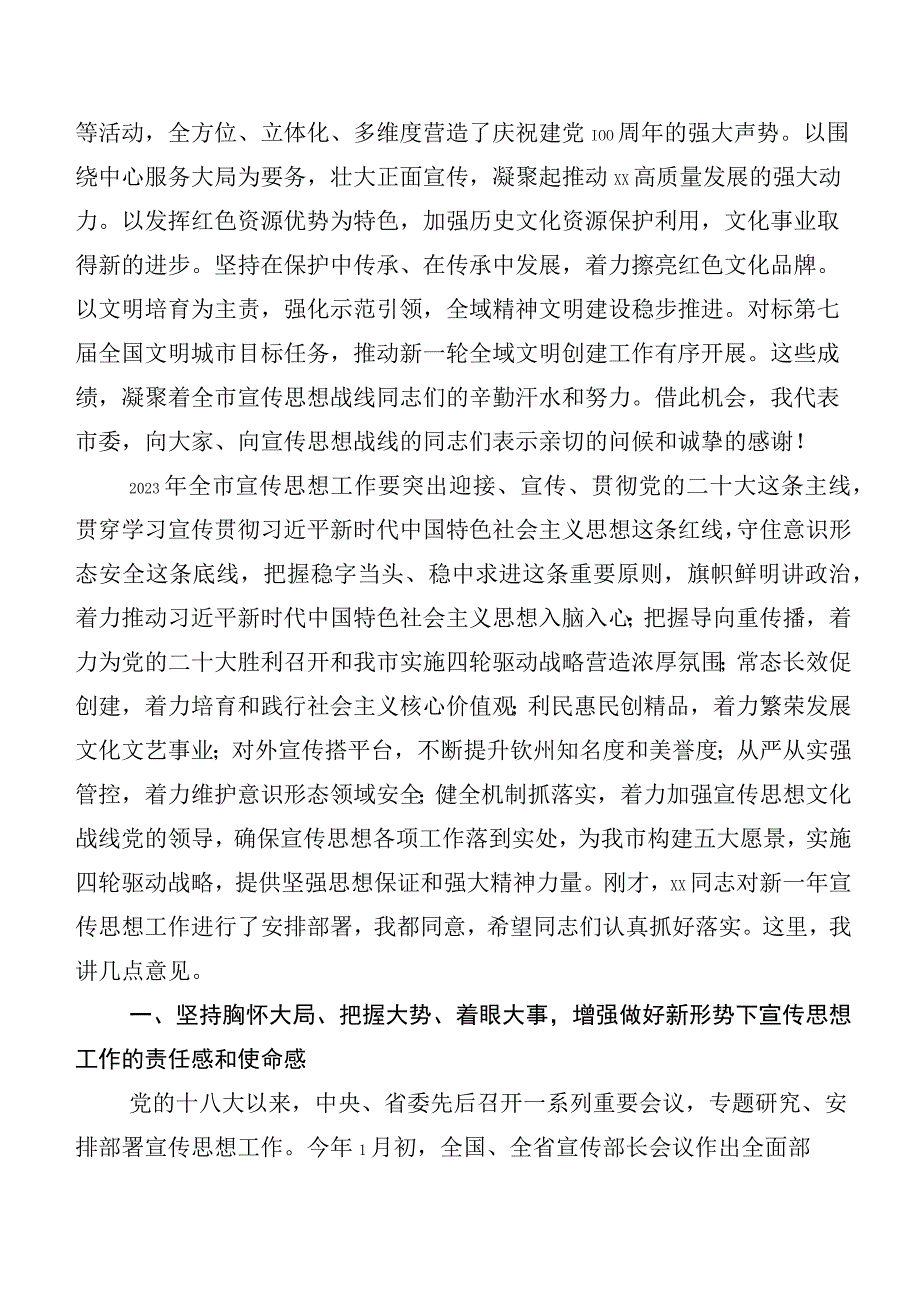 等活动，全方位、立体化、多维度营造了庆祝建党100周年的强大声势。以围绕中心服务大局为要务，壮大正面宣传，凝聚起推动xx高质量发展的强大动力。以发挥红色资源优势为特色，加强历史文化资源保护利用，文化事业取得新的进步。坚持在保护中传承、在传承中发展，着力擦亮红色文化品牌。以文明培育为主责，强化示范引领，全域精神文明建设稳步推进。对标第七届全国文明城市目标任务，推动新一轮全域文明创建工作有序开展。这些成绩，凝聚着全市宣传思想战线同志们的辛勤汗水和努力。借此机会，我代表市委，向大家、向宣传思想战线的同志们表示亲切的问候和诚挚的感谢！

2023年全市宣传思想工作要突出迎接、宣传、贯彻党的二十大这条主线，贯穿学习宣传贯彻习近平新时代中国特色社会主义思想这条红线，守住意识形态安全这条底线，把握稳字当头、稳中求进这条重要原则，旗帜鲜明讲政治，着力推动习近平新时代中国特色社会主义思想入脑入心；把握导向重传播，着力为党的二十大胜利召开和我市实施四轮驱动战略营造浓厚氛围；常态长效促创建，着力培育和践行社会主义核心价值观；利民惠民创精品，着力繁荣发展文化文艺事业；对外宣传搭平台，不断提升钦州知名度和美誉度；从严从实强管控，着力维护意识形态领域安全；健全机制抓落实，着力加强宣传思想文化战线党的领导，确保宣传思想各项工作落到实处，为我市构建五大愿景，实施四轮驱动战略，提供坚强思想保证和强大精神力量。刚才，xx同志对新一年宣传思想工作进行了安排部署，我都同意，希望同志们认真抓好落实。这里，我讲几点意见。

一、坚持胸怀大局、把握大势、着眼大事，增强做好新形势下宣传思想工作的责任感和使命感

党的十八大以来，中央、省委先后召开一系列重要会议，专题研究、安排部署宣传思想工作。今年1月初，全国、全省宣传部长会议作出全面部